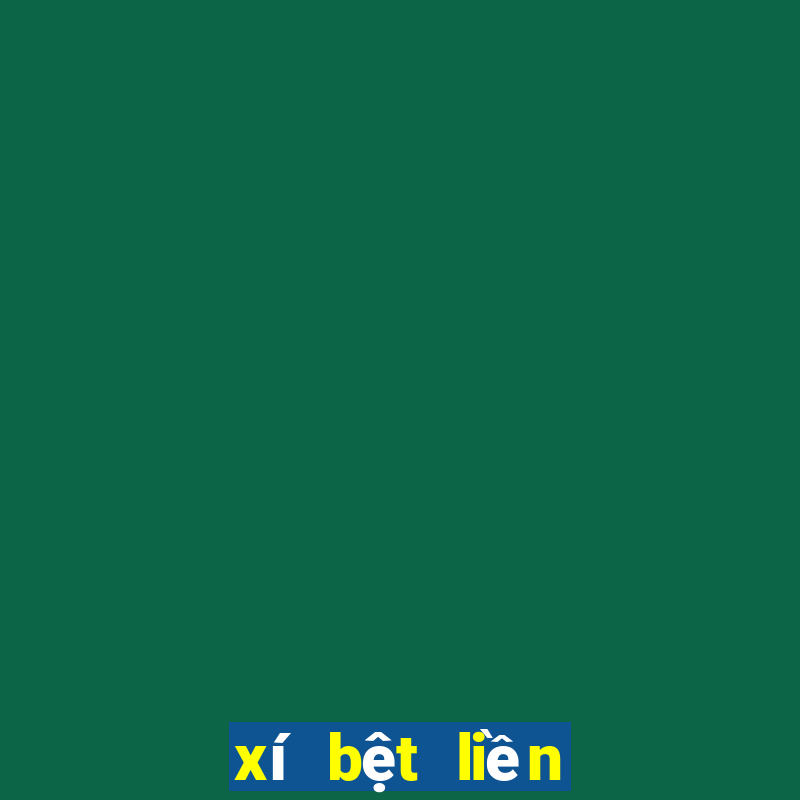 xí bệt liền